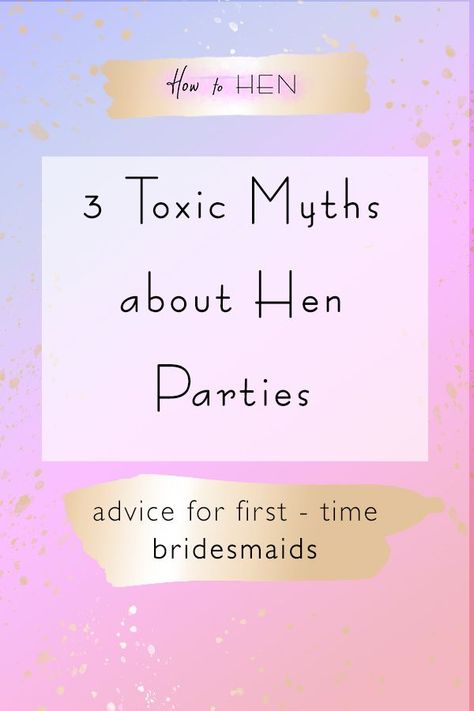 How to HEN

3 Toxic Myths about Hen Parties

advice for first - time bridesmaids